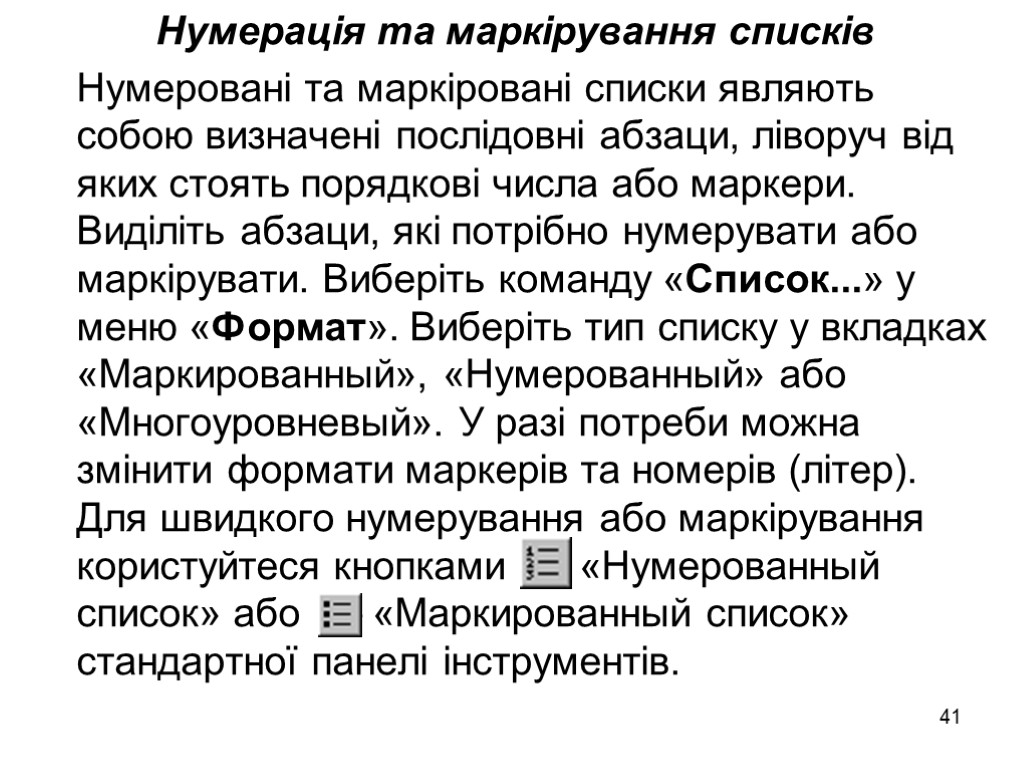 Нумерація та маркірування списків

Нумеровані та маркіровані списки являють собою визначені послідовні абзаци, ліворуч від яких стоять порядкові числа або маркери. Виділіть абзаци, які потрібно нумерувати або маркірувати. Виберіть команду «Список...» у меню «Формат». Виберіть тип списку у вкладках «Маркированный», «Нумерованный» або «Многоуровневый». У разі потреби можна змінити формати маркерів та номерів (літер). Для швидкого нумерування або маркірування користуйтеся кнопками «Нумерованный список» або «Маркированный список» стандартної панелі інструментів.

41